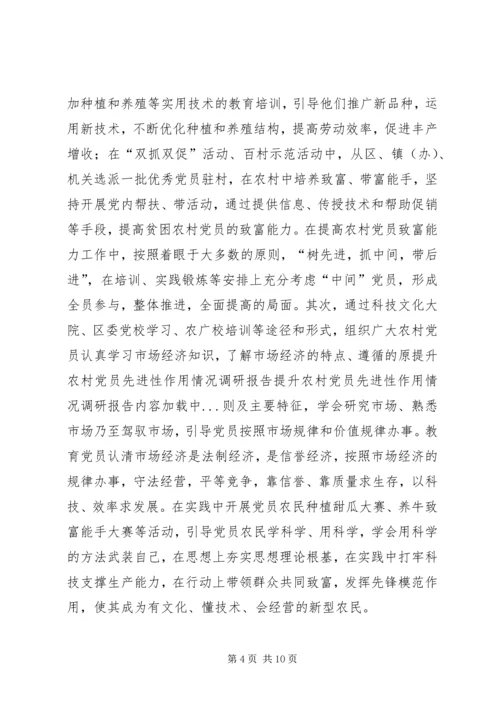 加种植和养殖等实用技术的教育培训，引导他们推广新品种，运用新技术，不断优化种植和养殖结构，提高劳动效率，促进丰产增收；在“双抓双促”活动、百村示范活动中，从区、镇（办）、机关选派一批优秀党员驻村，在农村中培养致富、带富能手，坚持开展党内帮扶、带活动，通过提供信息、传授技术和帮助促销等手段，提高贫困农村党员的致富能力。在提高农村党员致富能力工作中，按照着眼于大多数的原则，“树先进，抓中间，带后进”，在培训、实践锻炼等安排上充分考虑“中间”党员，形成全员参与，整体推进，全面提高的局面。其次，通过科技文化大院、区委党校学习、农广校培训等途径和形式，组织广大农村党员认真学习市场经济知识，了解市场经济的特点、遵循的原提升农村党员先进性作用情况调研报告提升农村党员先进性作用情况调研报告内容加载中...则及主要特征，学会研究市场、熟悉市场乃至驾驭市场，引导党员按照市场规律和价值规律办事。教育党员认清市场经济是法制经济，是信誉经济，按照市场经济的规律办事，守法经营，平等竞争，靠信誉、靠质量求生存，以科技、效率求发展。在实践中开展党员农民种植甜瓜大赛、养牛致富能手大赛等活动，引导党员农民学科学、用科学，学会用科学的方法武装自己，在思想上夯实思想理论根基，在实践中打牢科技支撑生产能力，在行动上带领群众共同致富，发挥先锋模范作用，使其成为有文化、懂技术、会经营的新型农民。

第 4 页 共 10 页